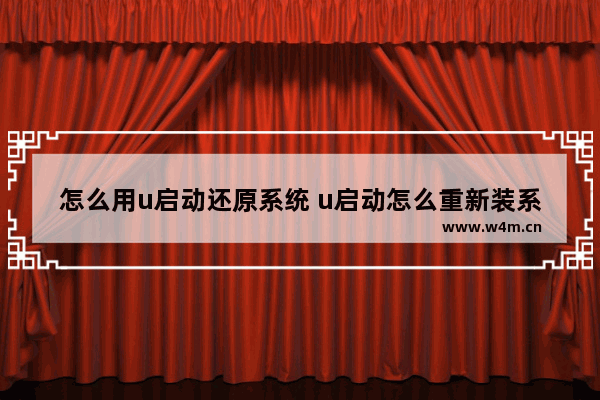 怎么用u启动还原系统 u启动怎么重新装系

www.w4m.cn